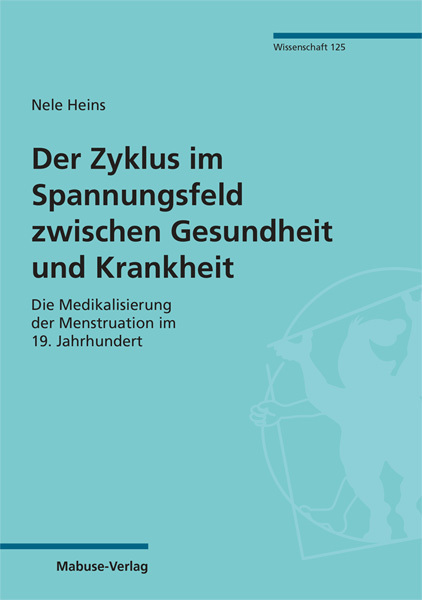 Wissenschaft 125

Nele Heins

Der Zyklus im Spannungsfeld zwischen Gesundheit und Krankheit

Die Medikalisierung der Menstruation im 19. Jahrhundert

Mabuse-Verlag